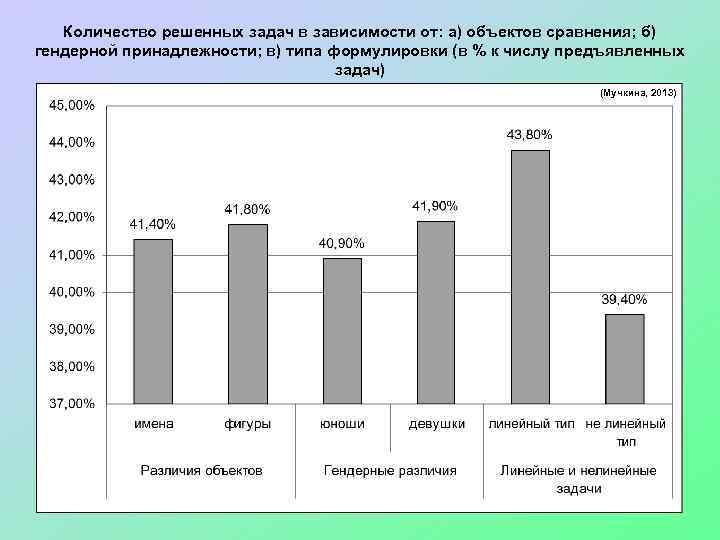 Количество решенных задач в зависимости от: а) объектов сравнения; б) гендерной принадлежности; в) типа формулировки (в % к числу предъявленных задач)

(Мучкина, 2013)

45,00%
44,00%
43,00%
42,00%
41,00%
40,00%
39,00%
38,00%
37,00%

41,40%
41,80%
40,90%
41,90%
43,80%
39,40%

имена
фигуры
юноши
девушки
линейный тип
не линейный тип

Различия объектов
Гендерные различия
Линейные и нелинейные задачи